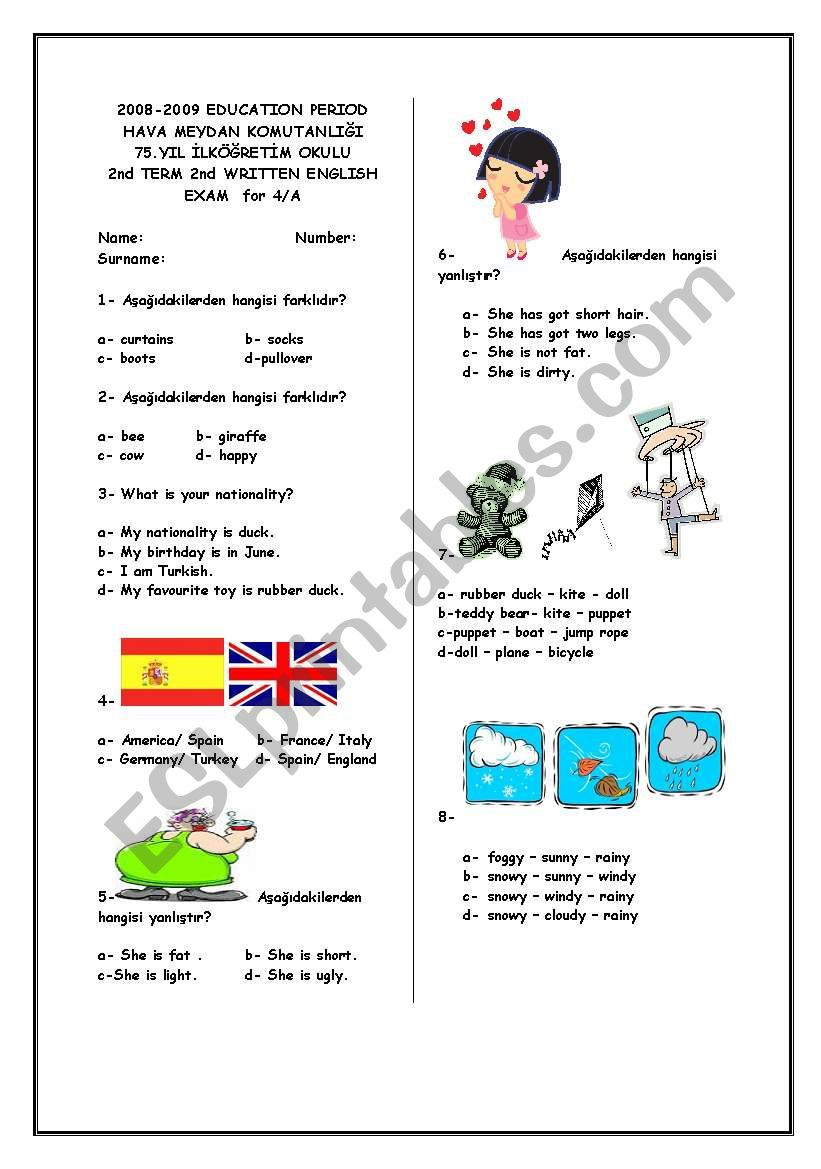 2008-2009 EDUCATION PERIOD
HAVA MEYDAN KOMUTANLIĞI
75.YIL İLKÖĞRETİM OKULU
2nd TERM 2nd WRITTEN ENGLISH
EXAM for 4/A

Name: Number:
Surname:

1- Aşağıdakilerden hangisi farklıdır?

a- curtains b- socks
c- boots d-pullover

2- Aşağıdakilerden hangisi farklıdır?

a- bee b- giraffe
c- cow d- happy

3- What is your nationality?

a- My nationality is duck.
b- My birthday is in June.
c- I am Turkish.
d- My favourite toy is rubber duck.

4-

a- America/ Spain b- France/ Italy
c- Germany/ Turkey d- Spain/ England

5- Aşağıdakilerden hangisi yanlıştır?

a- She is fat . b- She is short.
c-She is light. d- She is ugly.

6- Aşağıdakilerden hangisi yanlıştır?

a- She has got short hair.
b- She has got two legs.
c- She is not fat.
d- She is dirty.

7-

a- rubber duck – kite - doll
b-teddy bear- kite – puppet
c-puppet – boat – jump rope
d-doll – plane – bicycle

8-

a- foggy – sunny – rainy
b- snowy – sunny – windy
c- snowy – windy – rainy
d- snowy – cloudy – rainy

ESLprintables.com